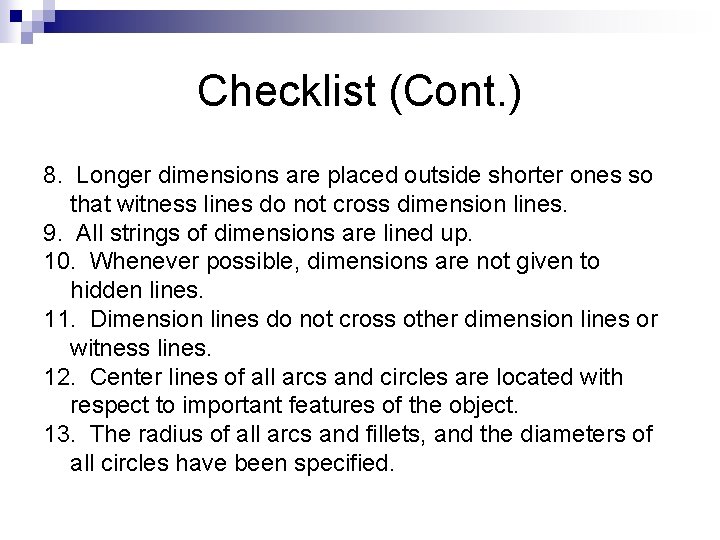 Checklist (Cont.)

8. Longer dimensions are placed outside shorter ones so that witness lines do not cross dimension lines.
9. All strings of dimensions are lined up.
10. Whenever possible, dimensions are not given to hidden lines.
11. Dimension lines do not cross other dimension lines or witness lines.
12. Center lines of all arcs and circles are located with respect to important features of the object.
13. The radius of all arcs and fillets, and the diameters of all circles have been specified.